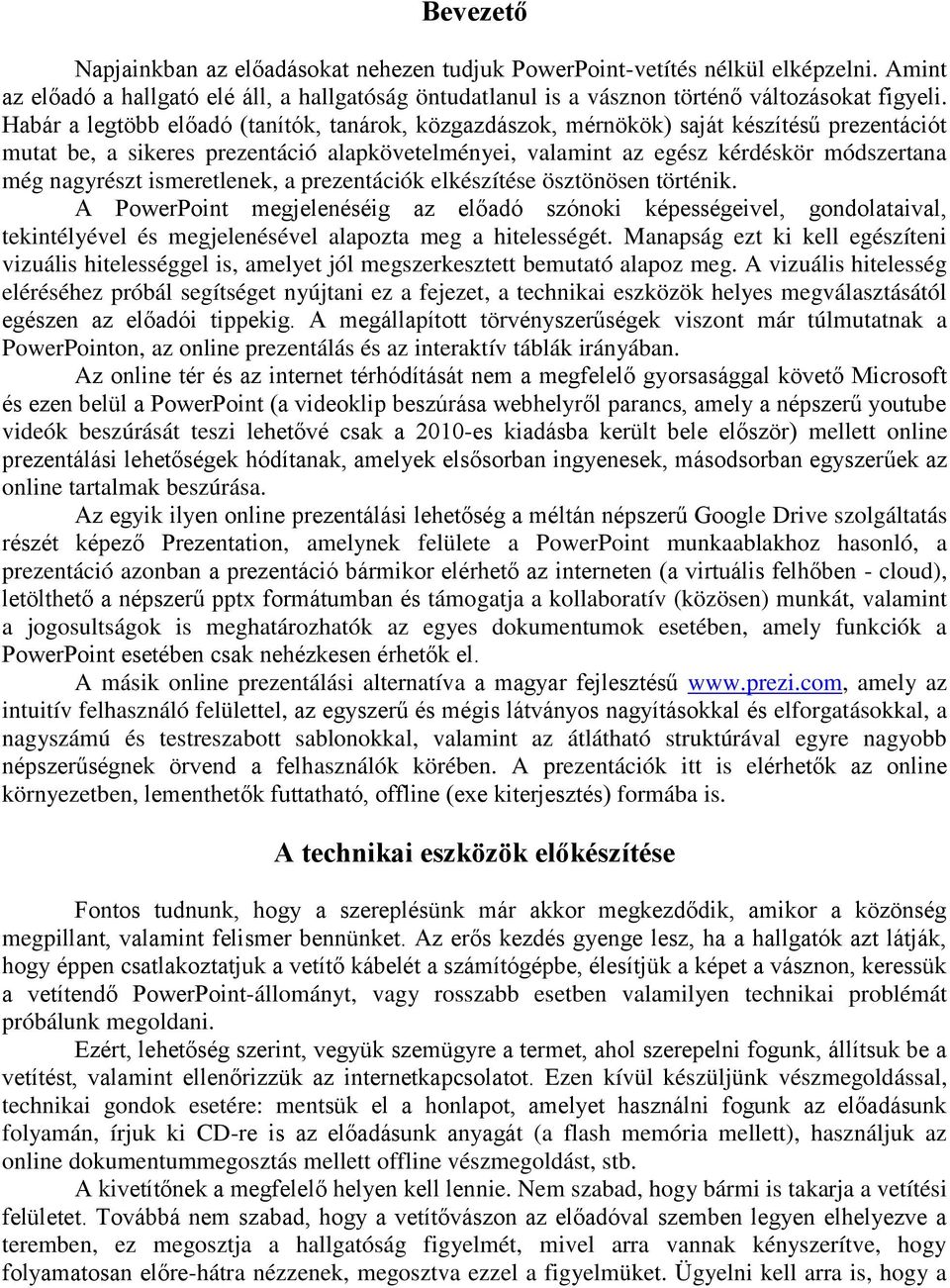 Bevezető

Napjainkban az előadásokat nehezen tudjuk PowerPoint-vetítés nélkül elképzelni. Amint az előadó a hallgató elé áll, a hallgatóság öntudatlanul is a vásznon történő változásokat figyeli. Habár a legtöbb előadó (tanítók, tanárok, közgazdászok, mérnökök) saját készítésű prezentációt mutat be, a sikeres prezentáció alapkövetelményei, valamint az egész kérdéskör módszertana még nagyrészt ismeretlenek, a prezentációk elkészítése ösztönösen történik.
A PowerPoint megjelenéséig az előadó szónoki képességeivel, gondolataival, tekintélyével és megjelenésével alapozta meg a hitelességét. Manapság ezt ki kell egészíteni vizuális hitelességgel is, amelyet jól megszerkesztett bemutató alapoz meg. A vizuális hitelesség eléréséhez próbál segítséget nyújtani ez a fejezet, a technikai eszközök helyes megválasztásától egészen az előadói tippekig. A megállapított törvényszerűségek viszont már túlmutatnak a PowerPointon, az online prezentálás és az interaktív táblák irányában.

Az online tér és az internet térhódítását nem a megfelelő gyorsasággal követő Microsoft és ezen belül a PowerPoint (a videoklip beszúrása webhelyről parancs, amely a népszerű youtube videók beszúrását teszi lehetővé csak a 2010-es kiadásba került bele először) mellett online prezentálási lehetőségek hódítanak, amelyek elsősorban ingyenesek, másodsorban egyszerűek az online tartalmak beszúrása.

Az egyik ilyen online prezentálási lehetőség a méltán népszerű Google Drive szolgáltatás részét képező Prezentation, amelynek felülete a PowerPoint munkaablakhoz hasonló, a prezentáció azonban a prezentáció bármikor elérhető az interneten (a virtuális felhőben - cloud), letölthető a népszerű pptx formátumban és támogatja a kollaboratív (közösen) munkát, valamint a jogosultságok is meghatározhatók az egyes dokumentumok esetében, amely funkciók a PowerPoint esetében csak nehézkesen érhetők el.

A másik online prezentálási alternatíva a magyar fejlesztésű www.prezi.com, amely az intuitív felhasználó felülettel, az egyszerű és mégis látványos nagyításokkal és elforgatásokkal, a nagyszámú és testreszabott sablonokkal, valamint az átlátható struktúrával egyre nagyobb népszerűségnek örvend a felhasználók körében. A prezentációk itt is elérhetők az online környezetben, lementhetők futtatható, offline (exe kiterjesztés) formába is.

A technikai eszközök előkészítése

Fontos tudnunk, hogy a szereplésünk már akkor megkezdődik, amikor a közönség megpillant, valamint felismer bennünket. Az erős kezdés gyenge lesz, ha a hallgatók azt látják, hogy éppen csatlakoztatjuk a vetítő kábelét a számítógépbe, élesítjük a képet a vásznon, keressük a vetítendő PowerPoint-állományt, vagy rosszabb esetben valamilyen technikai problémát próbálunk megoldani.

Ezért, lehetőség szerint, vegyük szemügyre a termet, ahol szerepelni fogunk, állítsuk be a vetítést, valamint ellenőrizzük az internetkapcsolatot. Ezen kívül készüljünk vészmegoldással, technikai gondok esetére: mentsük el a honlapot, amelyet használni fogunk az előadásunk folyamán, írjuk ki CD-re is az előadásunk anyagát (a flash memória mellett), használjuk az online dokumentummegosztás mellett offline vészmegoldást, stb.

A kivetítőnek a megfelelő helyen kell lennie. Nem szabad, hogy bármi is takarja a vetítési felületet. Továbbá nem szabad, hogy a vetítővászon az előadóval szemben legyen elhelyezve a teremben, ez megosztja a hallgatóság figyelmét, mivel arra vannak kényszerítve, hogy folyamatosan előre-hátra nézzenek, megosztva ezzel a figyelmüket. Ügyelni kell arra is, hogy a